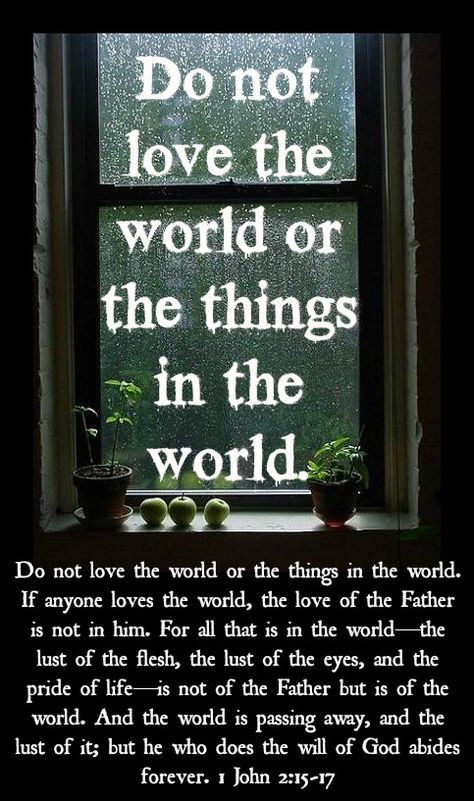 Do not love the world or the things in the world.

Do not love the world or the things in the world. If anyone loves the world, the love of the Father is not in him. For all that is in the world—the lust of the flesh, the lust of the eyes, and the pride of life—is not of the Father but is of the world. And the world is passing away, and the lust of it; but he who does the will of God abides forever. 1 John 2:15-17